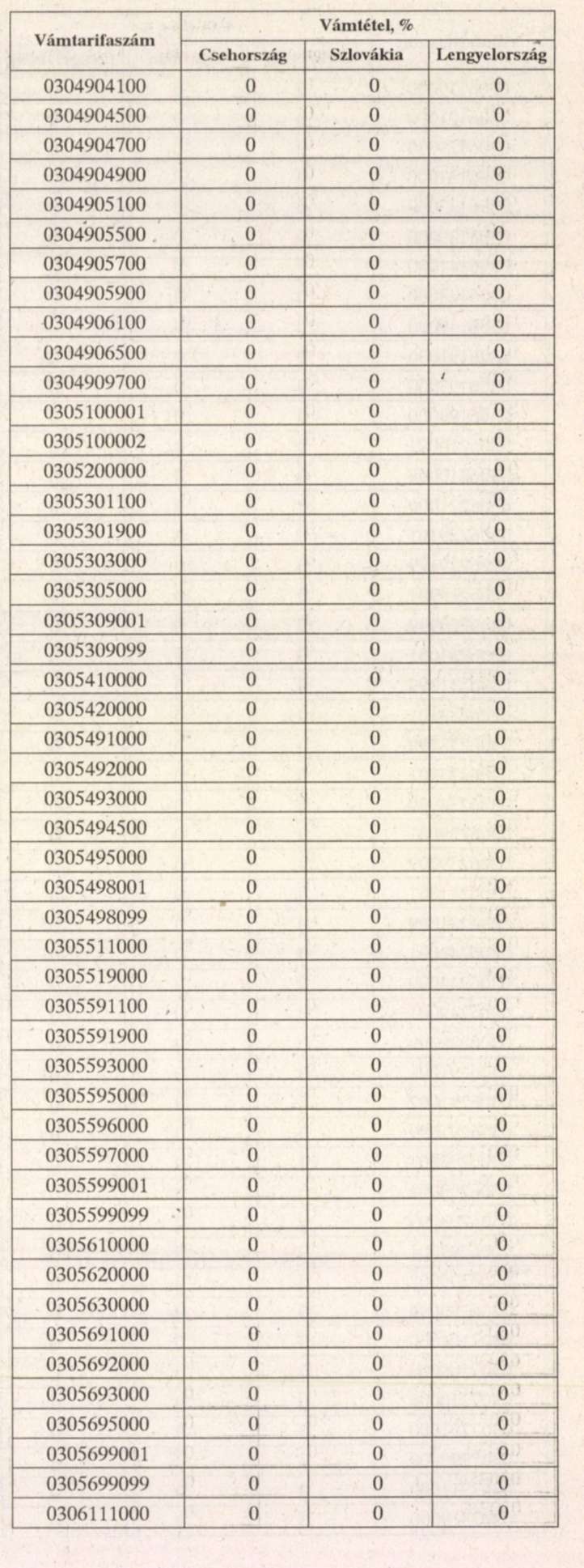 | Vámtarifaszám | Vámtétel, % | | |
|---|---|---|---|
| | Csehország | Szlovákia | Lengyelország |
| 0304904100 | 0 | 0 | 0 |
| 0304904500 | 0 | 0 | 0 |
| 0304904700 | 0 | 0 | 0 |
| 0304904900 | 0 | 0 | 0 |
| 0304905100 | 0 | 0 | 0 |
| 0304905500 | 0 | 0 | 0 |
| 0304905700 | 0 | 0 | 0 |
| 0304905900 | 0 | 0 | 0 |
| 0304906100 | 0 | 0 | 0 |
| 0304906500 | 0 | 0 | 0 |
| 0304909700 | 0 | 0 | 0 |
| 0305100001 | 0 | 0 | 0 |
| 0305100002 | 0 | 0 | 0 |
| 0305200000 | 0 | 0 | 0 |
| 0305301100 | 0 | 0 | 0 |
| 0305301900 | 0 | 0 | 0 |
| 0305303000 | 0 | 0 | 0 |
| 0305305000 | 0 | 0 | 0 |
| 0305309001 | 0 | 0 | 0 |
| 0305309099 | 0 | 0 | 0 |
| 0305410000 | 0 | 0 | 0 |
| 0305420000 | 0 | 0 | 0 |
| 0305491000 | 0 | 0 | 0 |
| 0305492000 | 0 | 0 | 0 |
| 0305493000 | 0 | 0 | 0 |
| 0305494500 | 0 | 0 | 0 |
| 0305495000 | 0 | 0 | 0 |
| 0305498001 | 0 | 0 | 0 |
| 0305498099 | 0 | 0 | 0 |
| 0305511000 | 0 | 0 | 0 |
| 0305519000 | 0 | 0 | 0 |
| 0305591100 | 0 | 0 | 0 |
| 0305591900 | 0 | 0 | 0 |
| 0305593000 | 0 | 0 | 0 |
| 0305595000 | 0 | 0 | 0 |
| 0305596000 | 0 | 0 | 0 |
| 0305597000 | 0 | 0 | 0 |
| 0305599001 | 0 | 0 | 0 |
| 0305599099 | 0 | 0 | 0 |
| 0305610000 | 0 | 0 | 0 |
| 0305620000 | 0 | 0 | 0 |
| 0305630000 | 0 | 0 | 0 |
| 0305691000 | 0 | 0 | 0 |
| 0305692000 | 0 | 0 | 0 |
| 0305693000 | 0 | 0 | 0 |
| 0305695000 | 0 | 0 | 0 |
| 0305699001 | 0 | 0 | 0 |
| 0305699099 | 0 | 0 | 0 |
| 0306111000 | 0 | 0 | 0 |